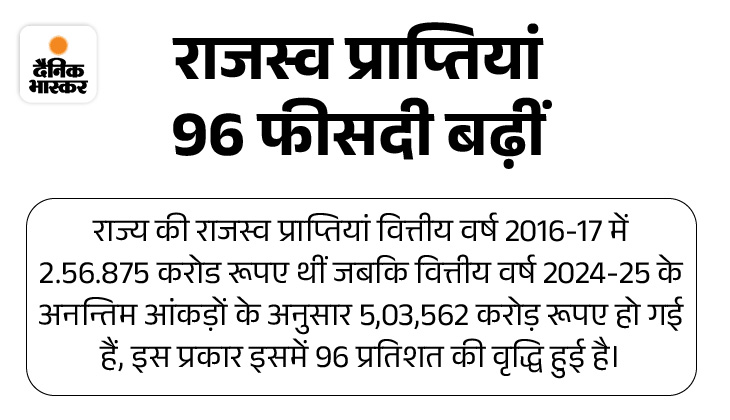 दैनिक
भास्कर

राजस्व प्राप्तियां
96 फीसदी बढ़ीं

राज्य की राजस्व प्राप्तियां वित्तीय वर्ष 2016-17 में 2.56.875 करोड रूपए थीं जबकि वित्तीय वर्ष 2024-25 के अनन्तिम आंकड़ों के अनुसार 5,03,562 करोड़ रूपए हो गई हैं, इस प्रकार इसमें 96 प्रतिशत की वृद्धि हुई है।